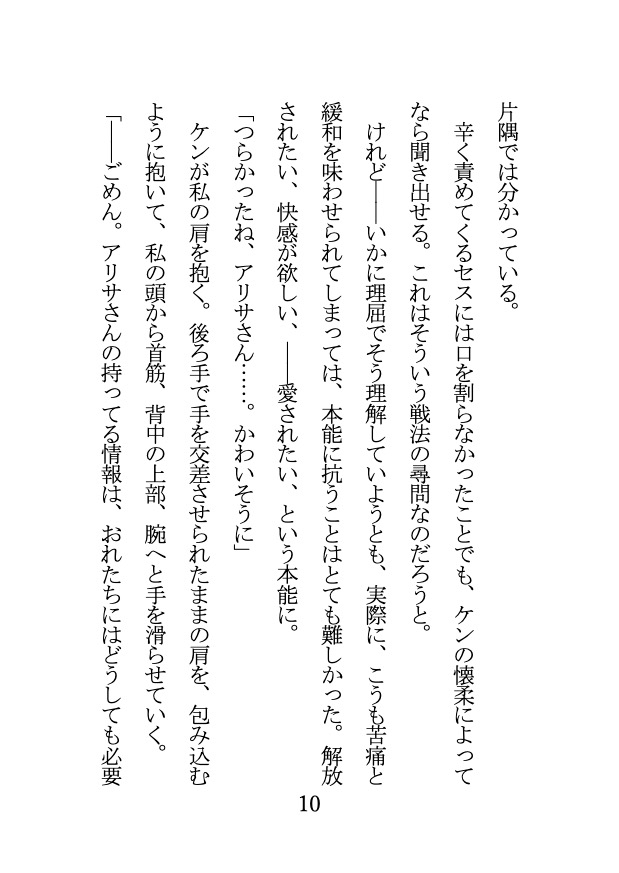 片隅では分かっている。

辛く責めてくるセスには口を割らなかったことでも、ケンの懐柔によってなら聞き出せる。これはそういう戦法の尋問なのだろうと。

けれど――いかに理屈でそう理解していようとも、実際に、こうも苦痛と緩和を味わせられてしまっては、本能に抗うことはとても難しかった。解放されたい、快感が欲しい、――愛されたい、という本能に。

「つらかったね、アリサさん……。かわいそうに」

ケンが私の肩を抱く。後ろ手で手を交差させられたままの肩を、包み込むように抱いて、私の頭から首筋、背中の上部、腕へと手を滑らせていく。

「――ごめん。アリサさんの持ってる情報は、おれたちにはどうしても必要

10